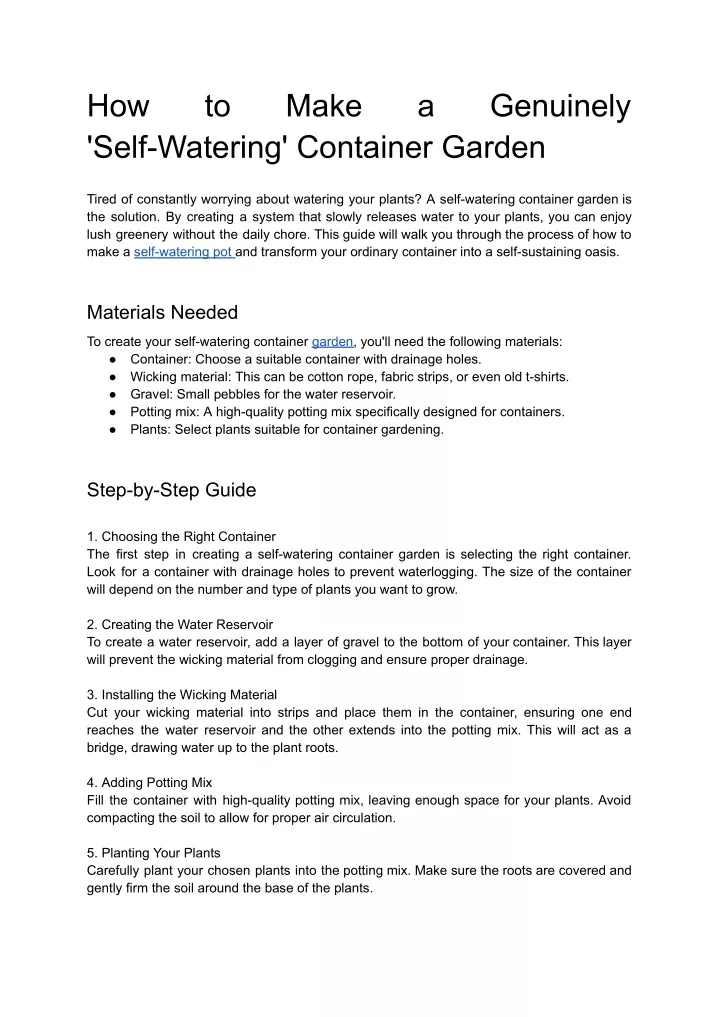 How to Make a Genuinely 'Self-Watering' Container Garden

Tired of constantly worrying about watering your plants? A self-watering container garden is the solution. By creating a system that slowly releases water to your plants, you can enjoy lush greenery without the daily chore. This guide will walk you through the process of how to make a self-watering pot and transform your ordinary container into a self-sustaining oasis.

Materials Needed

To create your self-watering container garden, you'll need the following materials:
● Container: Choose a suitable container with drainage holes.
● Wicking material: This can be cotton rope, fabric strips, or even old t-shirts.
● Gravel: Small pebbles for the water reservoir.
● Potting mix: A high-quality potting mix specifically designed for containers.
● Plants: Select plants suitable for container gardening.

Step-by-Step Guide

1. Choosing the Right Container
The first step in creating a self-watering container garden is selecting the right container. Look for a container with drainage holes to prevent waterlogging. The size of the container will depend on the number and type of plants you want to grow.

2. Creating the Water Reservoir
To create a water reservoir, add a layer of gravel to the bottom of your container. This layer will prevent the wicking material from clogging and ensure proper drainage.

3. Installing the Wicking Material
Cut your wicking material into strips and place them in the container, ensuring one end reaches the water reservoir and the other extends into the potting mix. This will act as a bridge, drawing water up to the plant roots.

4. Adding Potting Mix
Fill the container with high-quality potting mix, leaving enough space for your plants. Avoid compacting the soil to allow for proper air circulation.

5. Planting Your Plants
Carefully plant your chosen plants into the potting mix. Make sure the roots are covered and gently firm the soil around the base of the plants.